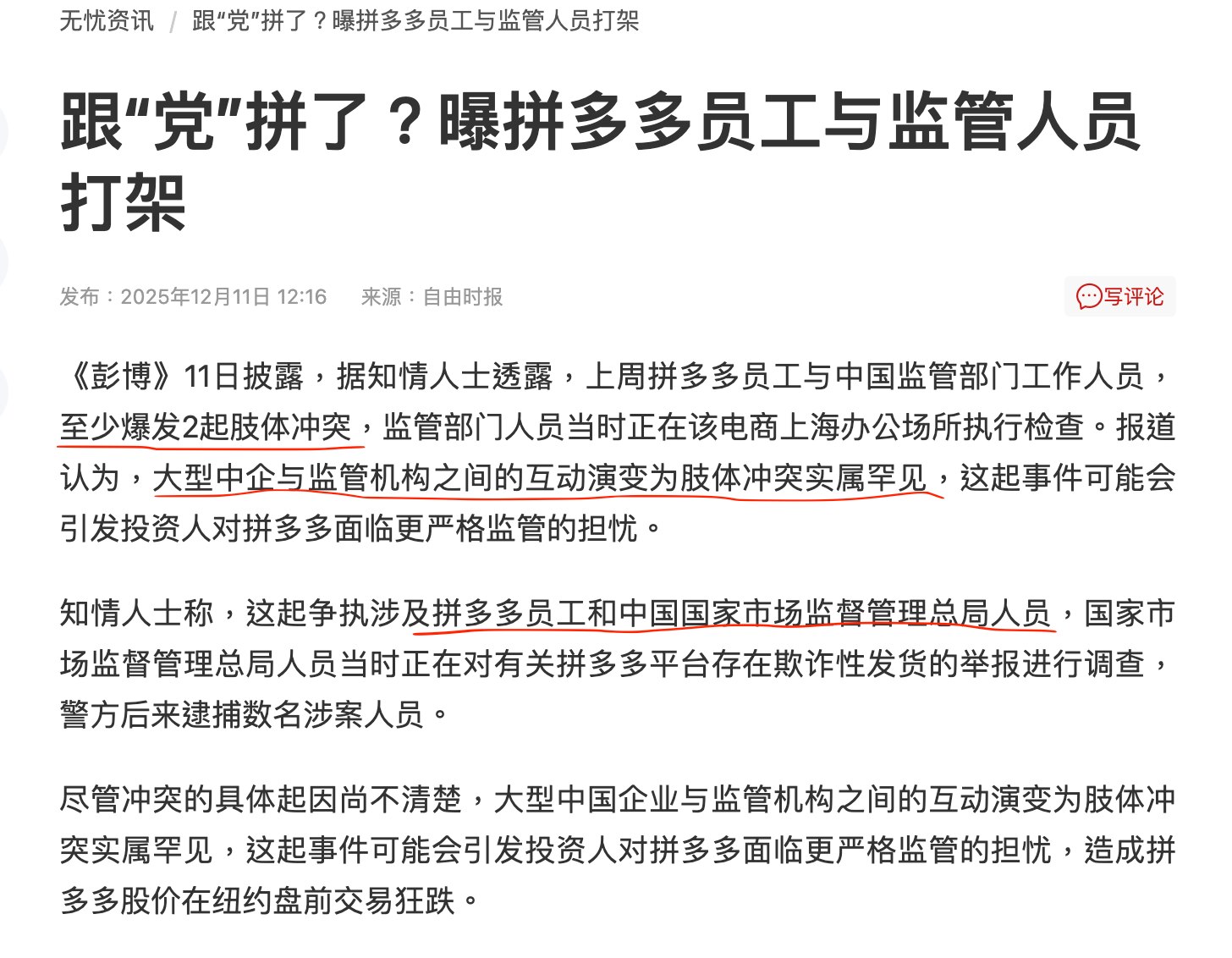 无忧资讯 / 跟“党”拼了？曝拼多多员工与监管人员打架

跟“党”拼了？曝拼多多员工与监管人员打架

发布：2025年12月11日 12:16 来源：自由时报

写评论

《彭博》11日披露，据知情人士透露，上周拼多多员工与中国监管部门工作人员，至少爆发2起肢体冲突，监管部门人员当时正在该电商上海办公场所执行检查。报道认为，大型中企与监管机构之间的互动演变为肢体冲突实属罕见，这起事件可能会引发投资人对拼多多面临更严格监管的担忧。

知情人士称，这起争执涉及拼多多员工和中国国家市场监督管理总局人员，国家市场监督管理总局人员当时正在对有关拼多多平台存在欺诈性发货的举报进行调查，警方后来逮捕数名涉案人员。

尽管冲突的具体起因尚不清楚，大型中国企业与监管机构之间的互动演变为肢体冲突实属罕见，这起事件可能会引发投资人对拼多多面临更严格监管的担忧，造成拼多多股价在纽约盘前交易狂跌。